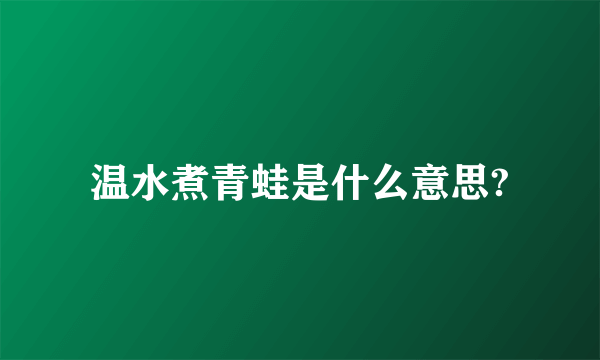 温水煮青蛙是什么意思?